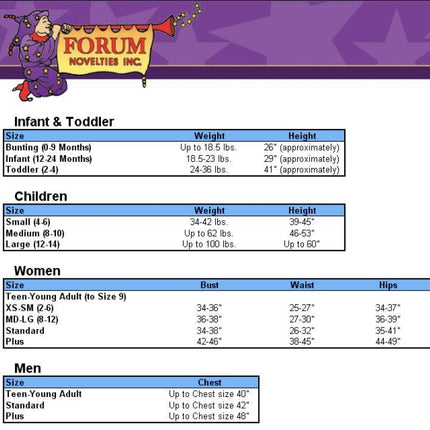 FORUM
NOVELTIES INC.

Infant & Toddler

| Size | Weight | Height |
|---|---|---|
| Bunting (0-9 Months) | Up to 18.5 lbs. | 26" (approximately) |
| Infant (12-24 Months) | 18.5-23 lbs. | 29" (approximately) |
| Toddler (2-4) | 24-36 lbs. | 41" (approximately) |

Children

| Size | Weight | Height |
|---|---|---|
| Small (4-6) | 34-42 lbs. | 39-45" |
| Medium (8-10) | Up to 62 lbs. | 46-53" |
| Large (12-14) | Up to 100 lbs. | Up to 60" |

Women

| Size | Bust | Waist | Hips |
|---|---|---|---|
| Teen-Young Adult (to Size 9) | | | |
| XS-SM (2-6) | 34-36" | 25-27" | 34-37" |
| MD-LG (8-12) | 36-38" | 27-30" | 36-39" |
| Standard | 34-38" | 26-32" | 35-41" |
| Plus | 42-46" | 38-45" | 44-49" |

Men

| Size | Chest |
|---|---|
| Teen-Young Adult | Up to Chest size 40" |
| Standard | Up to Chest size 42" |
| Plus | Up to Chest size 48" |